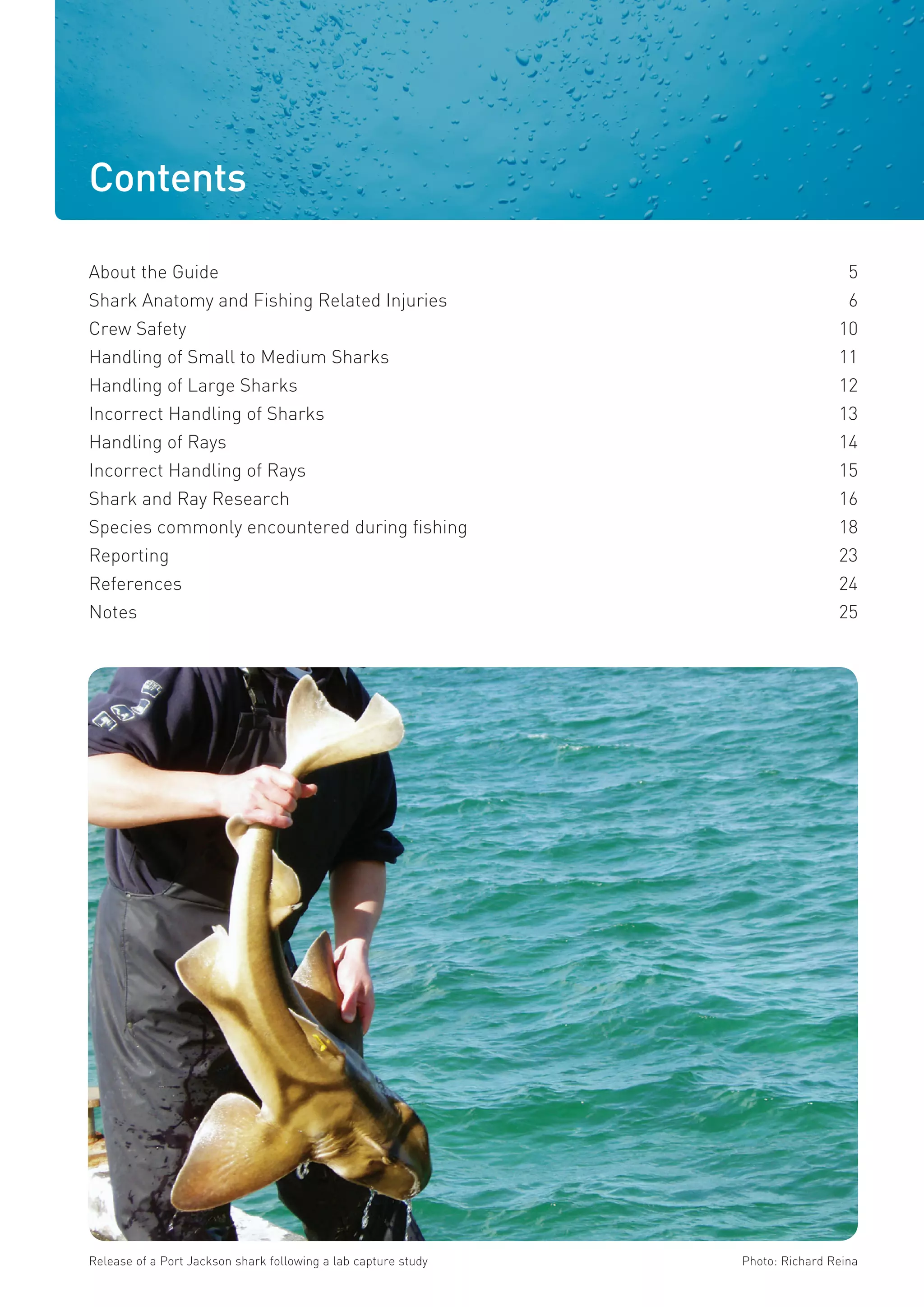 Contents

| | |
|---|---|
| About the Guide | 5 |
| Shark Anatomy and Fishing Related Injuries | 6 |
| Crew Safety | 10 |
| Handling of Small to Medium Sharks | 11 |
| Handling of Large Sharks | 12 |
| Incorrect Handling of Sharks | 13 |
| Handling of Rays | 14 |
| Incorrect Handling of Rays | 15 |
| Shark and Ray Research | 16 |
| Species commonly encountered during fishing | 18 |
| Reporting | 23 |
| References | 24 |
| Notes | 25 |

Release of a Port Jackson shark following a lab capture study

Photo: Richard Reina